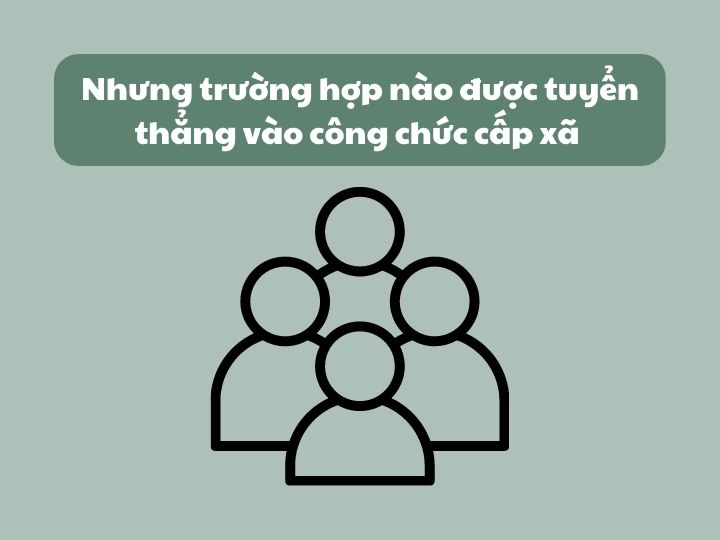 Nhưng trường hợp nào được tuyển thẳng vào công chức cấp xã